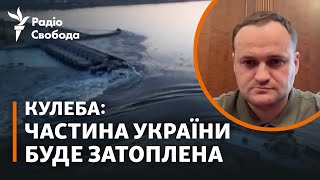 Радіо Свобода

КУЛЕБА:
ЧАСТИНА УКРАЇНИ
БУДЕ ЗАТОПЛЕНА